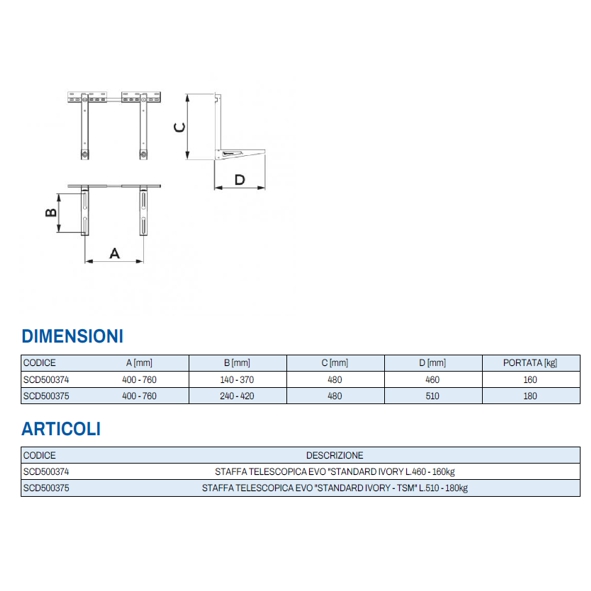 C

D

B

A

DIMENSIONI

| CODICE | A [mm] | B [mm] | C [mm] | D [mm] | PORTATA [kg] |
|---|---|---|---|---|---|
| SCD500374 | 400 - 760 | 140 - 370 | 480 | 460 | 160 |
| SCD500375 | 400 - 760 | 240 - 420 | 480 | 510 | 180 |

ARTICOLI

| CODICE | DESCRIZIONE |
|---|---|
| SCD500374 | STAFFA TELESCOPICA EVO "STANDARD IVORY L.460 - 160kg |
| SCD500375 | STAFFA TELESCOPICA EVO "STANDARD IVORY - TSM" L.510 - 180kg |